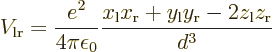 $V_{\mathrm{lr}} = \frac{e^2}{4\pi\epsilon_0} \frac{x_{\mathrm{l}}x_{\mathrm{r}} + y_{\mathrm{l}}y_{\mathrm{r}} - 2z_{\mathrm{l}}z_{\mathrm{r}}}{d^3}$